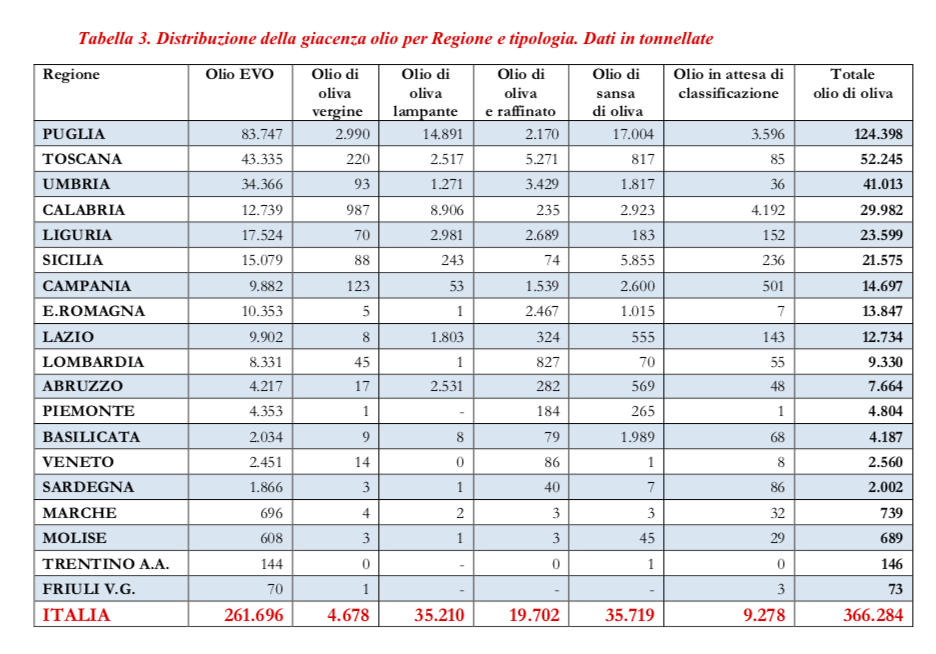 Tabella 3. Distribuzione della giacenza olio per Regione e tipologia. Dati in tonnellate

| Regione | Olio EVO | Olio di oliva vergine | Olio di oliva lampante | Olio di oliva e raffinato | Olio di sansa di oliva | Olio in attesa di classificazione | Totale olio di oliva |
|---|---|---|---|---|---|---|---|
| PUGLIA | 83.747 | 2.990 | 14.891 | 2.170 | 17.004 | 3.596 | 124.398 |
| TOSCANA | 43.335 | 220 | 2.517 | 5.271 | 817 | 85 | 52.245 |
| UMBRIA | 34.366 | 93 | 1.271 | 3.429 | 1.817 | 36 | 41.013 |
| CALABRIA | 12.739 | 987 | 8.906 | 235 | 2.923 | 4.192 | 29.982 |
| LIGURIA | 17.524 | 70 | 2.981 | 2.689 | 183 | 152 | 23.599 |
| SICILIA | 15.079 | 88 | 243 | 74 | 5.855 | 236 | 21.575 |
| CAMPANIA | 9.882 | 123 | 53 | 1.539 | 2.600 | 501 | 14.697 |
| E.ROMAGNA | 10.353 | 5 | 1 | 2.467 | 1.015 | 7 | 13.847 |
| LAZIO | 9.902 | 8 | 1.803 | 324 | 555 | 143 | 12.734 |
| LOMBARDIA | 8.331 | 45 | 1 | 827 | 70 | 55 | 9.330 |
| ABRUZZO | 4.217 | 17 | 2.531 | 282 | 569 | 48 | 7.664 |
| PIEMONTE | 4.353 | 1 | - | 184 | 265 | 1 | 4.804 |
| BASILICATA | 2.034 | 9 | 8 | 79 | 1.989 | 68 | 4.187 |
| VENETO | 2.451 | 14 | 0 | 86 | 1 | 8 | 2.560 |
| SARDEGNA | 1.866 | 3 | 1 | 40 | 7 | 86 | 2.002 |
| MARCHE | 696 | 4 | 2 | 3 | 3 | 32 | 739 |
| MOLISE | 608 | 3 | 1 | 3 | 45 | 29 | 689 |
| TRENTINO A.A. | 144 | 0 | - | 0 | 1 | 0 | 146 |
| FRIULI V.G. | 70 | 1 | - | - | - | 3 | 73 |
| ITALIA | 261.696 | 4.678 | 35.210 | 19.702 | 35.719 | 9.278 | 366.284 |